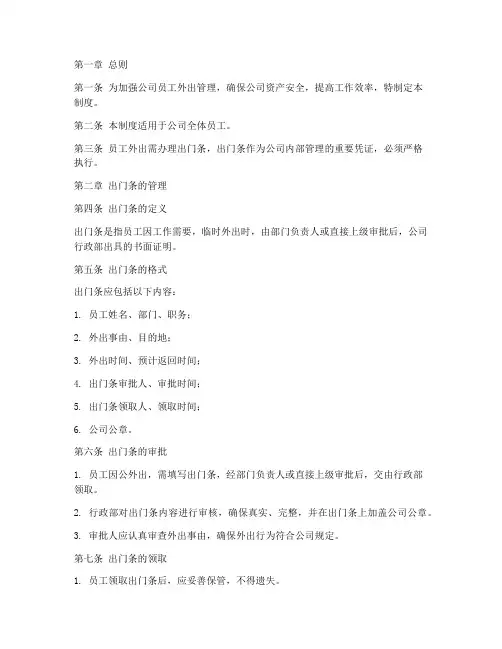 第一章 总则

第一条 为加强公司员工外出管理，确保公司资产安全，提高工作效率，特制定本制度。

第二条 本制度适用于公司全体员工。

第三条 员工外出需办理出门条，出门条作为公司内部管理的重要凭证，必须严格执行。

第二章 出门条的管理

第四条 出门条的定义

出门条是指员工因工作需要，临时外出时，由部门负责人或直接上级审批后，公司行政部出具的书面证明。

第五条 出门条的格式

出门条应包括以下内容：

1. 员工姓名、部门、职务；

2. 外出事由、目的地；

3. 外出时间、预计返回时间；

4. 出门条审批人、审批时间；

5. 出门条领取人、领取时间；

6. 公司公章。

第六条 出门条的审批

1. 员工因公外出，需填写出门条，经部门负责人或直接上级审批后，交由行政部领取。

2. 行政部对出门条内容进行审核，确保真实、完整，并在出门条上加盖公司公章。

3. 审批人应认真审查外出事由，确保外出行为符合公司规定。

第七条 出门条的领取

1. 员工领取出门条后，应妥善保管，不得遗失。